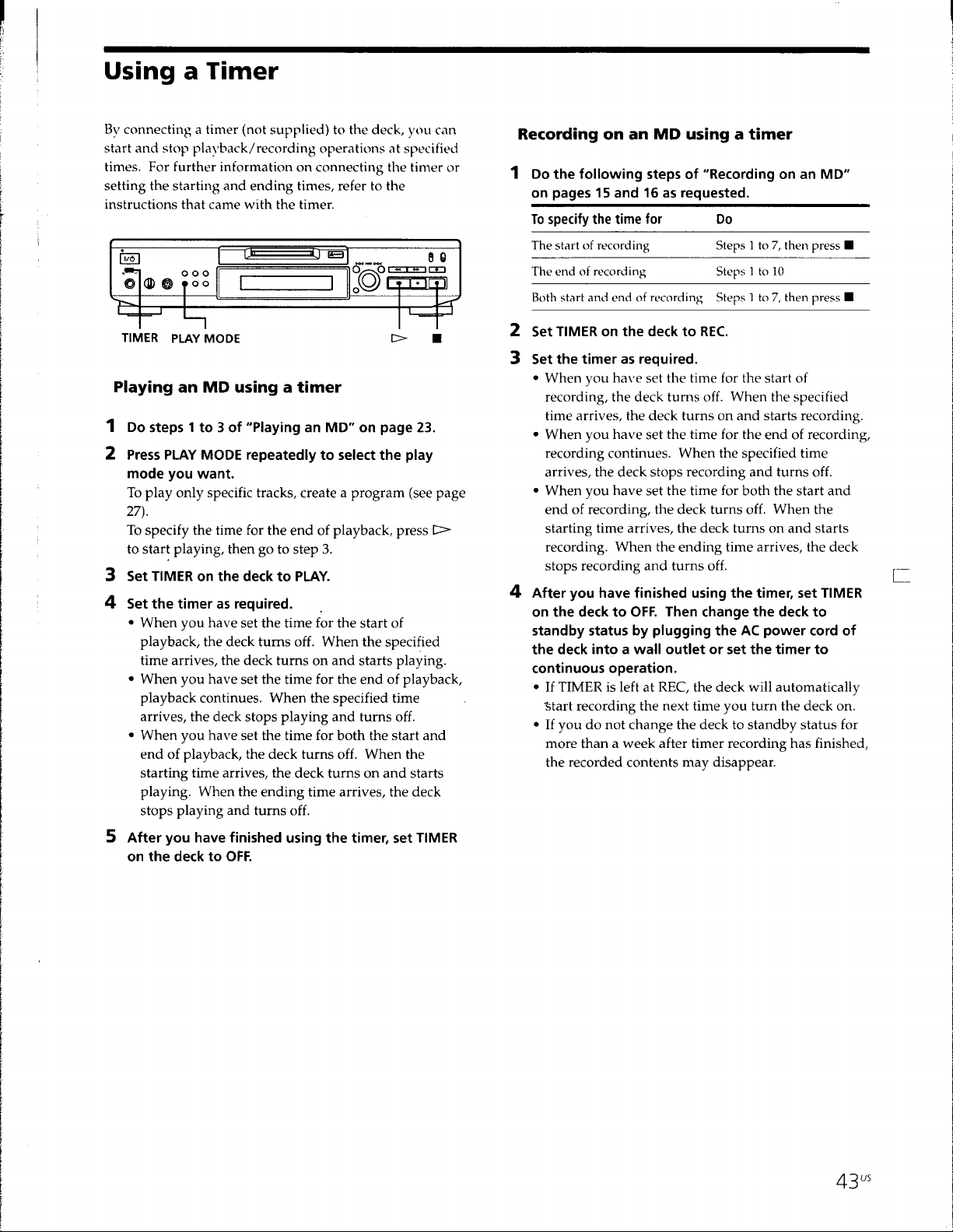 Using a Timer

By connecting a timer (not supplied) to the deck, you can start and stop playback/recording operations at specified times. For further information on connecting the timer or setting the starting and ending times, refer to the instructions that came with the timer.

TIMER PLAY MODE ▷ ■

Playing an MD using a timer

1 Do steps 1 to 3 of "Playing an MD" on page 23.

2 Press PLAY MODE repeatedly to select the play mode you want.
To play only specific tracks, create a program (see page 27).
To specify the time for the end of playback, press ▷ to start playing, then go to step 3.

3 Set TIMER on the deck to PLAY.

4 Set the timer as required.
• When you have set the time for the start of playback, the deck turns off. When the specified time arrives, the deck turns on and starts playing.
• When you have set the time for the end of playback, playback continues. When the specified time arrives, the deck stops playing and turns off.
• When you have set the time for both the start and end of playback, the deck turns off. When the starting time arrives, the deck turns on and starts playing. When the ending time arrives, the deck stops playing and turns off.

5 After you have finished using the timer, set TIMER on the deck to OFF.

Recording on an MD using a timer

1 Do the following steps of "Recording on an MD" on pages 15 and 16 as requested.

| To specify the time for | Do |
|---|---|
| The start of recording | Steps 1 to 7, then press ■ |
| The end of recording | Steps 1 to 10 |
| Both start and end of recording | Steps 1 to 7, then press ■ |

2 Set TIMER on the deck to REC.

3 Set the timer as required.
• When you have set the time for the start of recording, the deck turns off. When the specified time arrives, the deck turns on and starts recording.
• When you have set the time for the end of recording, recording continues. When the specified time arrives, the deck stops recording and turns off.
• When you have set the time for both the start and end of recording, the deck turns off. When the starting time arrives, the deck turns on and starts recording. When the ending time arrives, the deck stops recording and turns off.

4 After you have finished using the timer, set TIMER on the deck to OFF. Then change the deck to standby status by plugging the AC power cord of the deck into a wall outlet or set the timer to continuous operation.
• If TIMER is left at REC, the deck will automatically start recording the next time you turn the deck on.
• If you do not change the deck to standby status for more than a week after timer recording has finished, the recorded contents may disappear.

43$^{US}$